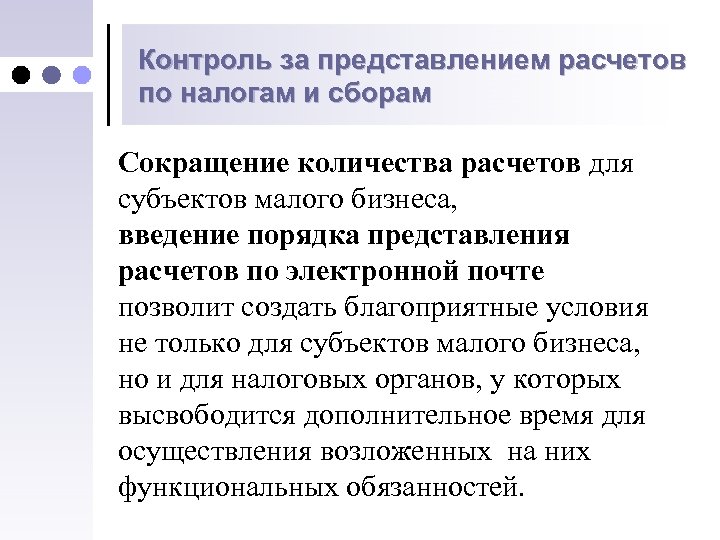 Контроль за представлением расчетов по налогам и сборам

Сокращение количества расчетов для субъектов малого бизнеса, введение порядка представления расчетов по электронной почте позволит создать благоприятные условия не только для субъектов малого бизнеса, но и для налоговых органов, у которых высвободится дополнительное время для осуществления возложенных на них функциональных обязанностей.